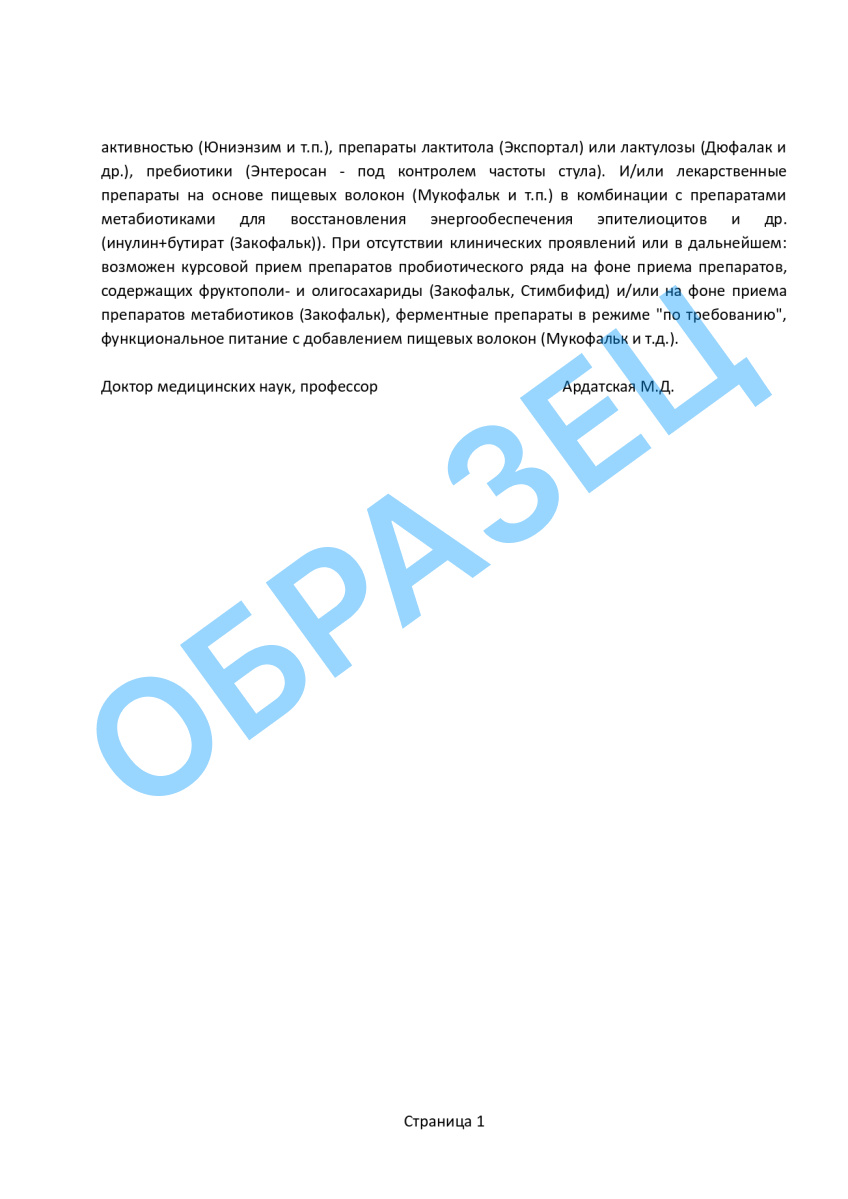 активностью (Юниэнзим и т.п.), препараты лактитола (Экспортал) или лактулозы (Дюфалак и др.), пребиотики (Энтеросан - под контролем частоты стула). И/или лекарственные препараты на основе пищевых волокон (Мукофальк и т.п.) в комбинации с препаратами метабиотиками для восстановления энергообеспечения эпителиоцитов и др. (инулин+бутират (Закофальк)). При отсутствии клинических проявлений или в дальнейшем: возможен курсовой прием препаратов пробиотического ряда на фоне приема препаратов, содержащих фруктополи- и олигосахариды (Закофальк, Стимбифид) и/или на фоне приема препаратов метабиотиков (Закофальк), ферментные препараты в режиме "по требованию", функциональное питание с добавлением пищевых волокон (Мукофальк и т.д.).

Доктор медицинских наук, профессор Ардатская М.Д.

ОБРАЗЕЦ

Страница 1